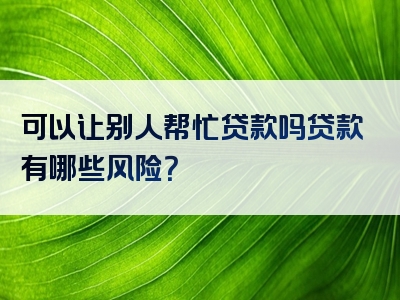 可以让别人帮忙贷款吗贷款有哪些风险?